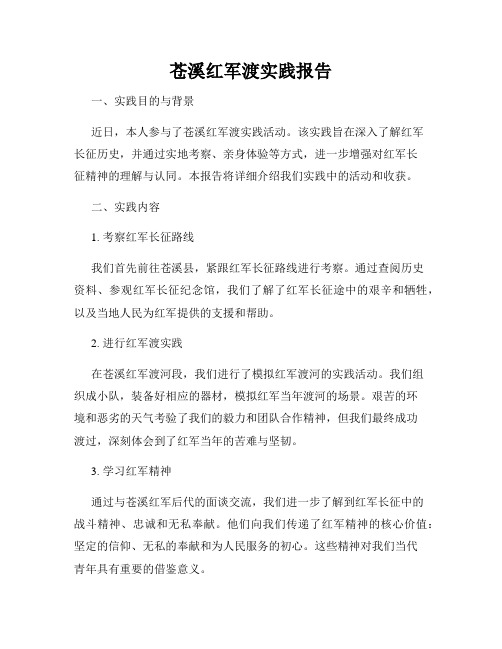 苍溪红军渡实践报告

一、实践目的与背景

近日，本人参与了苍溪红军渡实践活动。该实践旨在深入了解红军长征历史，并通过实地考察、亲身体验等方式，进一步增强对红军长征精神的理解与认同。本报告将详细介绍我们实践中的活动和收获。

二、实践内容

1. 考察红军长征路线

我们首先前往苍溪县，紧跟红军长征路线进行考察。通过查阅历史资料、参观红军长征纪念馆，我们了解了红军长征途中的艰辛和牺牲，以及当地人民为红军提供的支援和帮助。

2. 进行红军渡实践

在苍溪红军渡河段，我们进行了模拟红军渡河的实践活动。我们组织成小队，装备好相应的器材，模拟红军当年渡河的场景。艰苦的环境和恶劣的天气考验了我们的毅力和团队合作精神，但我们最终成功渡过，深刻体会到了红军当年的苦难与坚韧。

3. 学习红军精神

通过与苍溪红军后代的面谈交流，我们进一步了解到红军长征中的战斗精神、忠诚和无私奉献。他们向我们传递了红军精神的核心价值：坚定的信仰、无私的奉献和为人民服务的初心。这些精神对我们当代青年具有重要的借鉴意义。